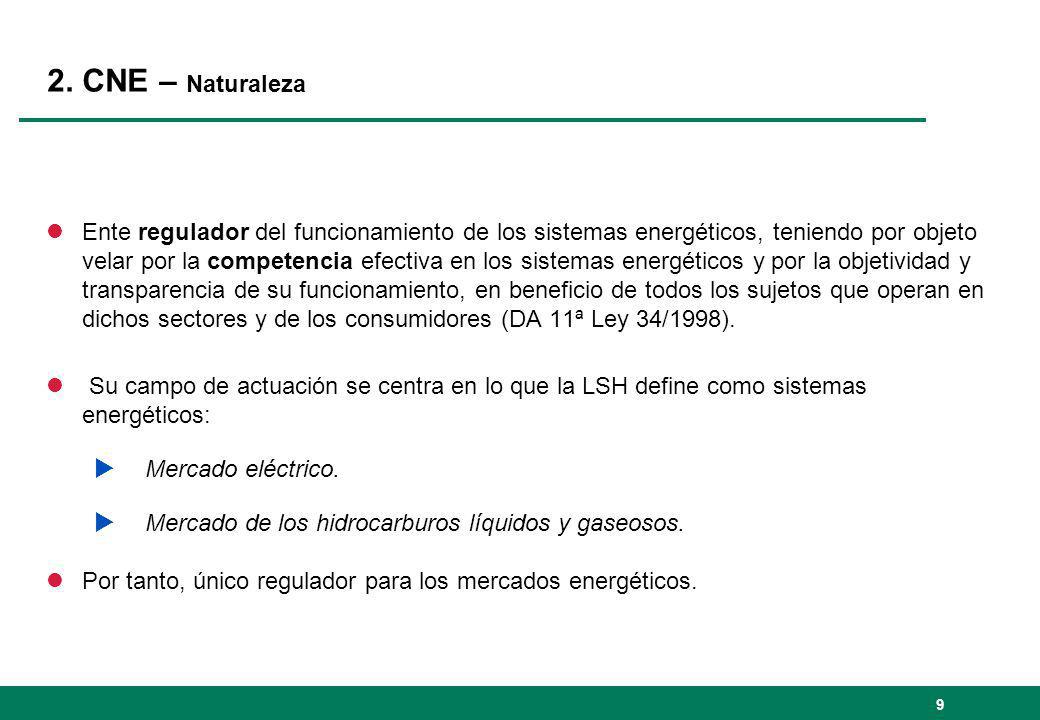 2. CNE – Naturaleza

Ente regulador del funcionamiento de los sistemas energéticos, teniendo por objeto velar por la competencia efectiva en los sistemas energéticos y por la objetividad y transparencia de su funcionamiento, en beneficio de todos los sujetos que operan en dichos sectores y de los consumidores (DA 11ª Ley 34/1998).

Su campo de actuación se centra en lo que la LSH define como sistemas energéticos:

Mercado eléctrico.

Mercado de los hidrocarburos líquidos y gaseosos.

Por tanto, único regulador para los mercados energéticos.

9